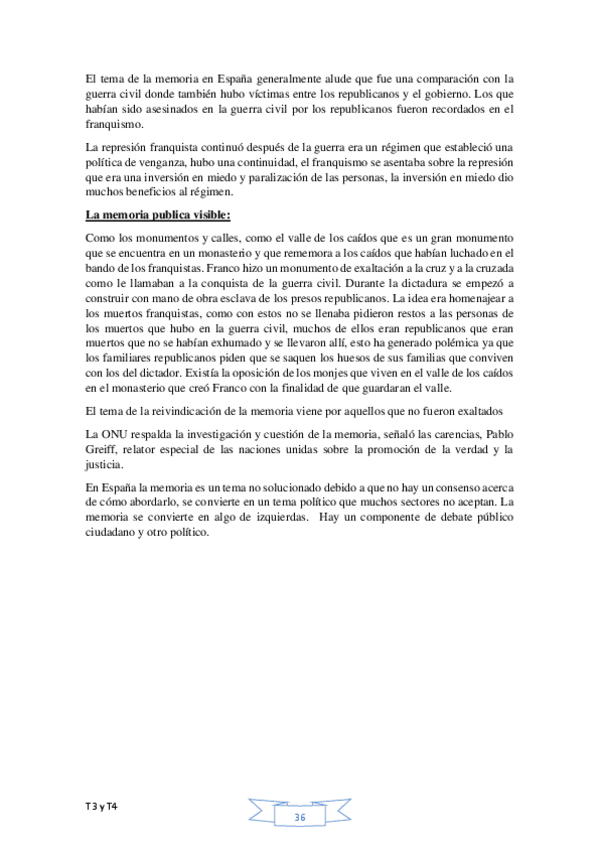 El tema de la memoria en España generalmente alude que fue una comparación con la guerra civil donde también hubo víctimas entre los republicanos y el gobierno. Los que habían sido asesinados en la guerra civil por los republicanos fueron recordados en el franquismo.

La represión franquista continuó después de la guerra era un régimen que estableció una política de venganza, hubo una continuidad, el franquismo se asentaba sobre la represión que era una inversión en miedo y paralización de las personas, la inversión en miedo dio muchos beneficios al régimen.

La memoria publica visible:

Como los monumentos y calles, como el valle de los caídos que es un gran monumento que se encuentra en un monasterio y que rememora a los caídos que habían luchado en el bando de los franquistas. Franco hizo un monumento de exaltación a la cruz y a la cruzada como le llamaban a la conquista de la guerra civil. Durante la dictadura se empezó a construir con mano de obra esclava de los presos republicanos. La idea era homenajear a los muertos franquistas, como con estos no se llenaba pidieron restos a las personas de los muertos que hubo en la guerra civil, muchos de ellos eran republicanos que eran muertos que no se habían exhumado y se llevaron allí, esto ha generado polémica ya que los familiares republicanos piden que se saquen los huesos de sus familias que conviven con los del dictador. Existía la oposición de los monjes que viven en el valle de los caídos en el monasterio que creó Franco con la finalidad de que guardaran el valle.

El tema de la reivindicación de la memoria viene por aquellos que no fueron exaltados

La ONU respalda la investigación y cuestión de la memoria, señaló las carencias, Pablo Greiff, relator especial de las naciones unidas sobre la promoción de la verdad y la justicia.

En España la memoria es un tema no solucionado debido a que no hay un consenso acerca de cómo abordarlo, se convierte en un tema político que muchos sectores no aceptan. La memoria se convierte en algo de izquierdas. Hay un componente de debate público ciudadano y otro político.

T 3 y T4

36